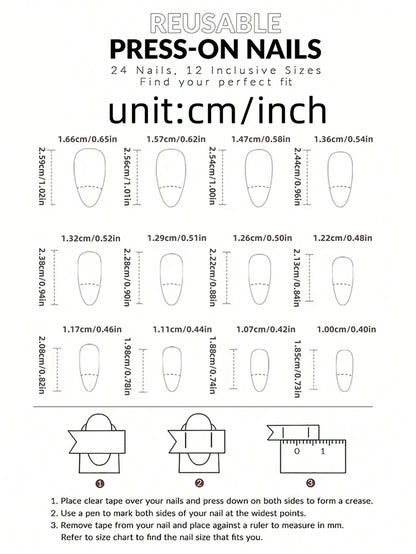 REUSABLE
PRESS-ON NAILS
24 Nails, 12 Inclusive Sizes
Find your perfect fit

unit:cm/inch

1.66cm/0.65in
2.59cm/1.02in
1.57cm/0.62in
2.56cm/1.01in
1.47cm/0.58in
2.54cm/1.00in
1.36cm/0.54in
2.44cm/0.96in

1.32cm/0.52in
2.38cm/0.94in
1.29cm/0.51in
2.28cm/0.90in
1.26cm/0.50in
2.22cm/0.88in
1.22cm/0.48in
2.13cm/0.84in

1.17cm/0.46in
2.08cm/0.82in
1.11cm/0.44in
1.98cm/0.78in
1.07cm/0.42in
1.88cm/0.74in
1.00cm/0.40in
1.85cm/0.73in

0 1

1
2
3

1. Place clear tape over your nails and press down on both sides to form a crease.
2. Use a pen to mark both sides of your nail at the widest points.
3. Remove tape from your nail and place against a ruler to measure in mm. Refer to size chart to find the nail size that fits you.